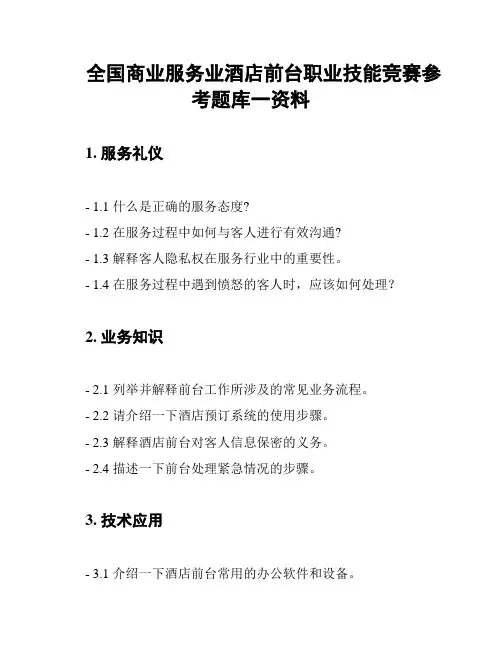 全国商业服务业酒店前台职业技能竞赛参考题库一资料

1. 服务礼仪

- 1.1 什么是正确的服务态度?

- 1.2 在服务过程中如何与客人进行有效沟通?

- 1.3 解释客人隐私权在服务行业中的重要性。

- 1.4 在服务过程中遇到愤怒的客人时，应该如何处理？

2. 业务知识

- 2.1 列举并解释前台工作所涉及的常见业务流程。

- 2.2 请介绍一下酒店预订系统的使用步骤。

- 2.3 解释酒店前台对客人信息保密的义务。

- 2.4 描述一下前台处理紧急情况的步骤。

3. 技术应用

- 3.1 介绍一下酒店前台常用的办公软件和设备。